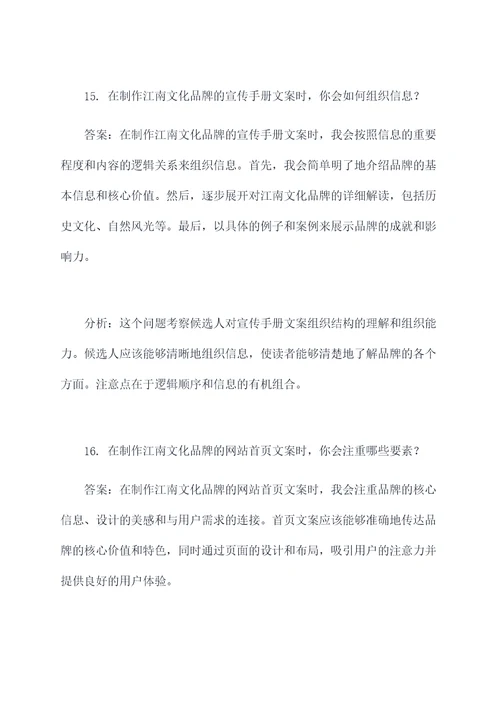 15. 在制作江南文化品牌的宣传手册文案时，你会如何组织信息？

答案：在制作江南文化品牌的宣传手册文案时，我会按照信息的重要程度和内容的逻辑关系来组织信息。首先，我会简单明了地介绍品牌的基本信息和核心价值。然后，逐步展开对江南文化品牌的详细解读，包括历史文化、自然风光等。最后，以具体的例子和案例来展示品牌的成就和影响力。

分析：这个问题考察候选人对宣传手册文案组织结构的理解和组织能力。候选人应该能够清晰地组织信息，使读者能够清楚地了解品牌的各个方面。注意点在于逻辑顺序和信息的有机组合。

16. 在制作江南文化品牌的网站首页文案时，你会注重哪些要素？

答案：在制作江南文化品牌的网站首页文案时，我会注重品牌的核心信息、设计的美感和与用户需求的连接。首页文案应该能够准确地传达品牌的核心价值和特色，同时通过页面的设计和布局，吸引用户的注意力并提供良好的用户体验。